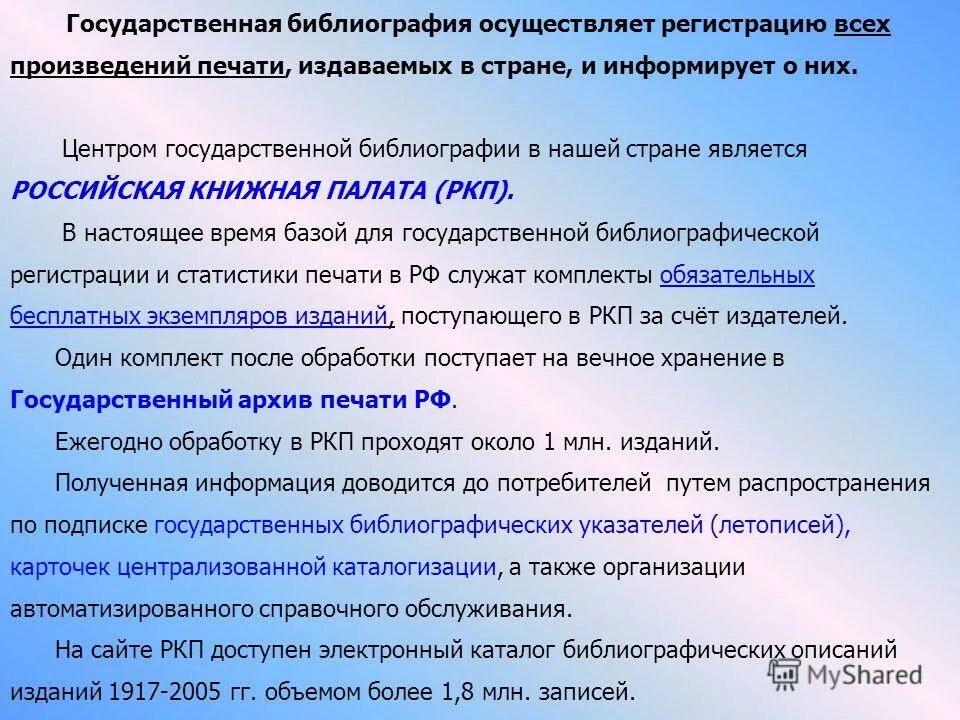 Государственная библиография осуществляет регистрацию всех произведений печати, издаваемых в стране, и информирует о них.

Центром государственной библиографии в нашей стране является РОССИЙСКАЯ КНИЖНАЯ ПАЛАТА (РКП).

В настоящее время базой для государственной библиографической регистрации и статистики печати в РФ служат комплекты обязательных бесплатных экземпляров изданий, поступающего в РКП за счёт издателей.

Один комплект после обработки поступает на вечное хранение в Государственный архив печати РФ.

Ежегодно обработку в РКП проходят около 1 млн. изданий.

Полученная информация доводится до потребителей путем распространения по подписке государственных библиографических указателей (летописей), карточек централизованной каталогизации, а также организации автоматизированного справочного обслуживания.

На сайте РКП доступен электронный каталог библиографических описаний изданий 1917-2005 гг. объемом более 1,8 млн. записей.

MyShared